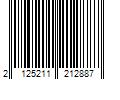 2 125211 212887